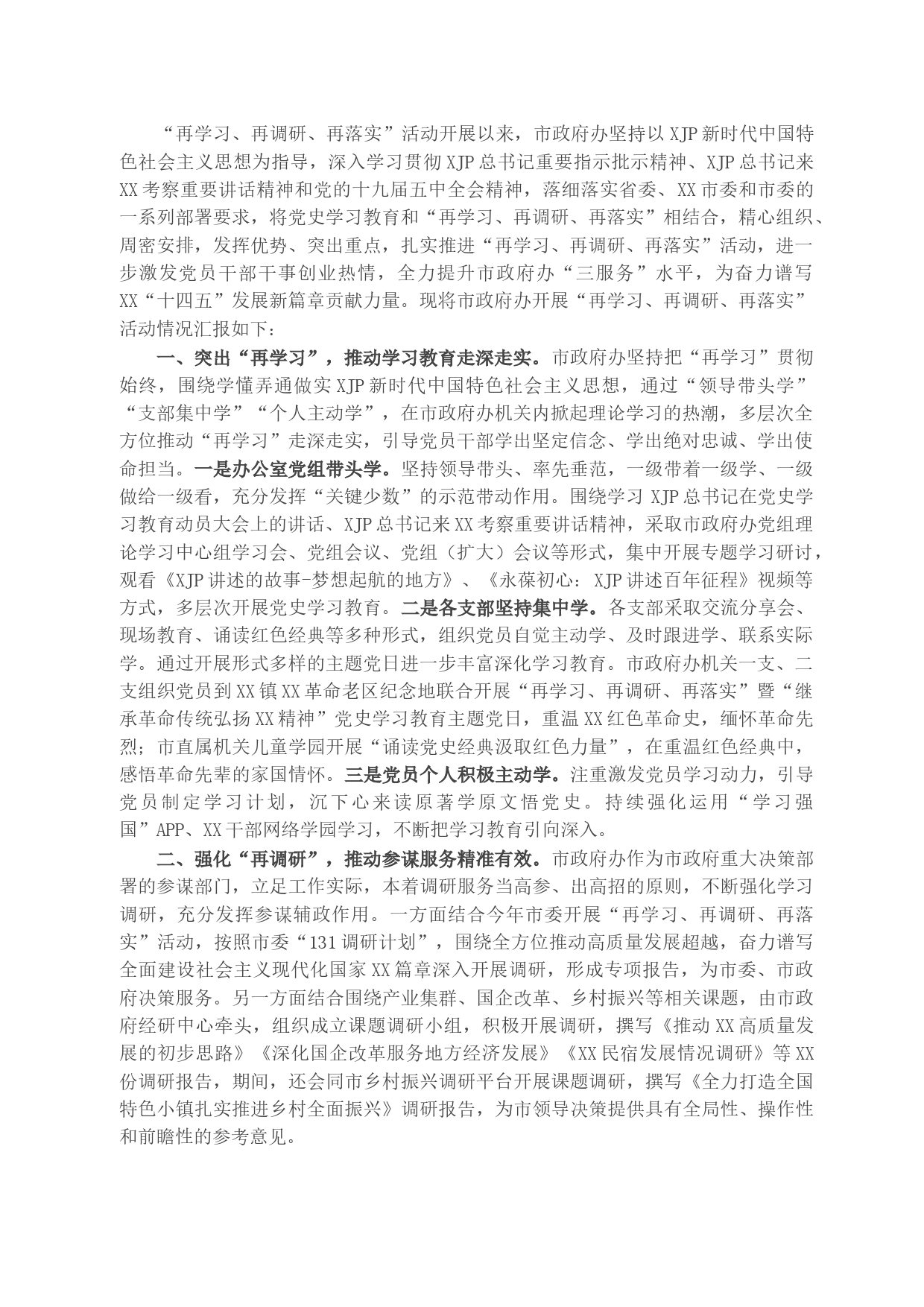 “再学习、再调研、再落实”活动开展以来，市政府办坚持以XJP新时代中国特色社会主义思想为指导，深入学习贯彻XJP总书记重要指示批示精神、XJP总书记来XX考察重要讲话精神和党的十九届五中全会精神，落细落实省委、XX市委和市委的一系列部署要求，将党史学习教育和“再学习、再调研、再落实”相结合，精心组织、周密安排，发挥优势、突出重点，扎实推进“再学习、再调研、再落实”活动，进一步激发党员干部干事创业热情，全力提升市政府办“三服务”水平，为奋力谱写XX“十四五”发展新篇章贡献力量。现将市政府办开展“再学习、再调研、再落实”活动情况汇报如下：

一、突出“再学习”，推动学习教育走深走实。市政府办坚持把“再学习”贯彻始终，围绕学懂弄通做实XJP新时代中国特色社会主义思想，通过“领导带头学”“支部集中学”“个人主动学”，在市政府办机关内掀起理论学习的热潮，多层次全方位推动“再学习”走深走实，引导党员干部学出坚定信念、学出绝对忠诚、学出使命担当。一是办公室党组带头学。坚持领导带头、率先垂范，一级带着一级学、一级做给一级看，充分发挥“关键少数”的示范带动作用。围绕学习XJP总书记在党史学习教育动员大会上的讲话、XJP总书记来XX考察重要讲话精神，采取市政府办党组理论学习中心组学习会、党组会议、党组（扩大）会议等形式，集中开展专题学习研讨，观看《XJP讲述的故事-梦想起航的地方》、《永葆初心：XJP讲述百年征程》视频等方式，多层次开展党史学习教育。二是各支部坚持集中学。各支部采取交流分享会、现场教育、诵读红色经典等多种形式，组织党员自觉主动学、及时跟进学、联系实际学。通过开展形式多样的主题党日进一步丰富深化学习教育。市政府办机关一支、二支组织党员到XX镇XX革命老区纪念地联合开展“再学习、再调研、再落实”暨“继承革命传统弘扬XX精神”党史学习教育主题党日，重温XX红色革命史，缅怀革命先烈；市直属机关儿童学园开展“诵读党史经典汲取红色力量”，在重温红色经典中，感悟革命先辈的家国情怀。三是党员个人积极主动学。注重激发党员学习动力，引导党员制定学习计划，沉下心来读原著学原文悟党史。持续强化运用“学习强国”APP、XX干部网络学园学习，不断把学习教育引向深入。

二、强化“再调研”，推动参谋服务精准有效。市政府办作为市政府重大决策部署的参谋部门，立足工作实际，本着调研服务当高参、出高招的原则，不断强化学习调研，充分发挥参谋辅政作用。一方面结合今年市委开展“再学习、再调研、再落实”活动，按照市委“131调研计划”，围绕全方位推动高质量发展超越，奋力谱写全面建设社会主义现代化国家XX篇章深入开展调研，形成专项报告，为市委、市政府决策服务。另一方面结合围绕产业集群、国企改革、乡村振兴等相关课题，由市政府经研中心牵头，组织成立课题调研小组，积极开展调研，撰写《推动XX高质量发展的初步思路》《深化国企改革服务地方经济发展》《XX民宿发展情况调研》等XX份调研报告，期间，还会同市乡村振兴调研平台开展课题调研，撰写《全力打造全国特色小镇扎实推进乡村全面振兴》调研报告，为市领导决策提供具有全局性、操作性和前瞻性的参考意见。